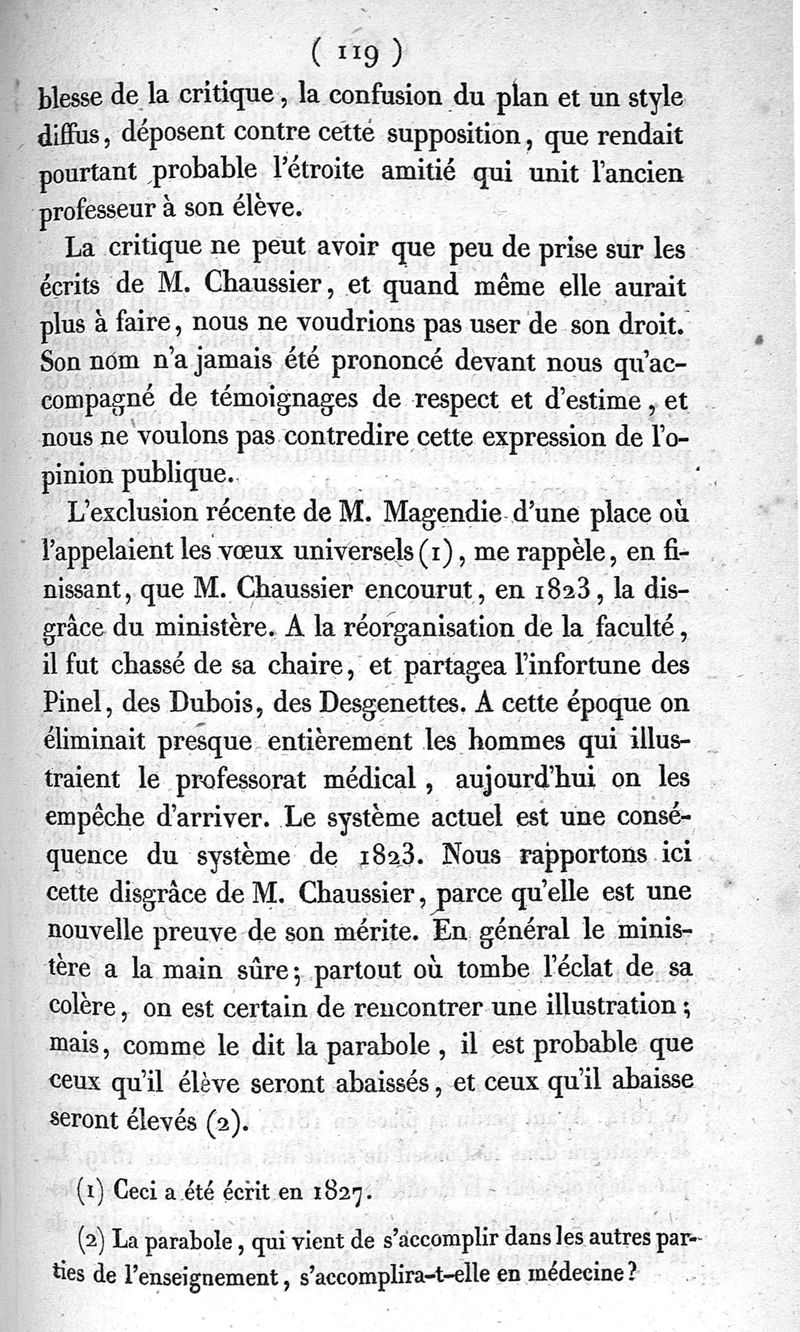 ( 119 )

blesse de la critique, la confusion du plan et un style diffus, déposent contre cette supposition, que rendait pourtant probable l'étroite amitié qui unit l'ancien professeur à son élève.

La critique ne peut avoir que peu de prise sur les écrits de M. Chaussier, et quand même elle aurait plus à faire, nous ne voudrions pas user de son droit. Son nom n'a jamais été prononcé devant nous qu'accompagné de témoignages de respect et d'estime, et nous ne voulons pas contredire cette expression de l'opinion publique.

L'exclusion récente de M. Magendie d'une place où l'appelaient les vœux universels (1), me rappèle, en finissant, que M. Chaussier encourut, en 1823, la disgrâce du ministère. A la réorganisation de la faculté, il fut chassé de sa chaire, et partagea l'infortune des Pinel, des Dubois, des Desgenettes. A cette époque on éliminait presque entièrement les hommes qui illustraient le professorat médical, aujourd'hui on les empêche d'arriver. Le système actuel est une conséquence du système de 1823. Nous rapportons ici cette disgrâce de M. Chaussier, parce qu'elle est une nouvelle preuve de son mérite. En général le ministère a la main sûre; partout où tombe l'éclat de sa colère, on est certain de rencontrer une illustration; mais, comme le dit la parabole, il est probable que ceux qu'il élève seront abaissés, et ceux qu'il abaisse seront élevés (2).

(1) Ceci a été écrit en 1827.

(2) La parabole, qui vient de s'accomplir dans les autres parties de l'enseignement, s'accomplira-t-elle en médecine?